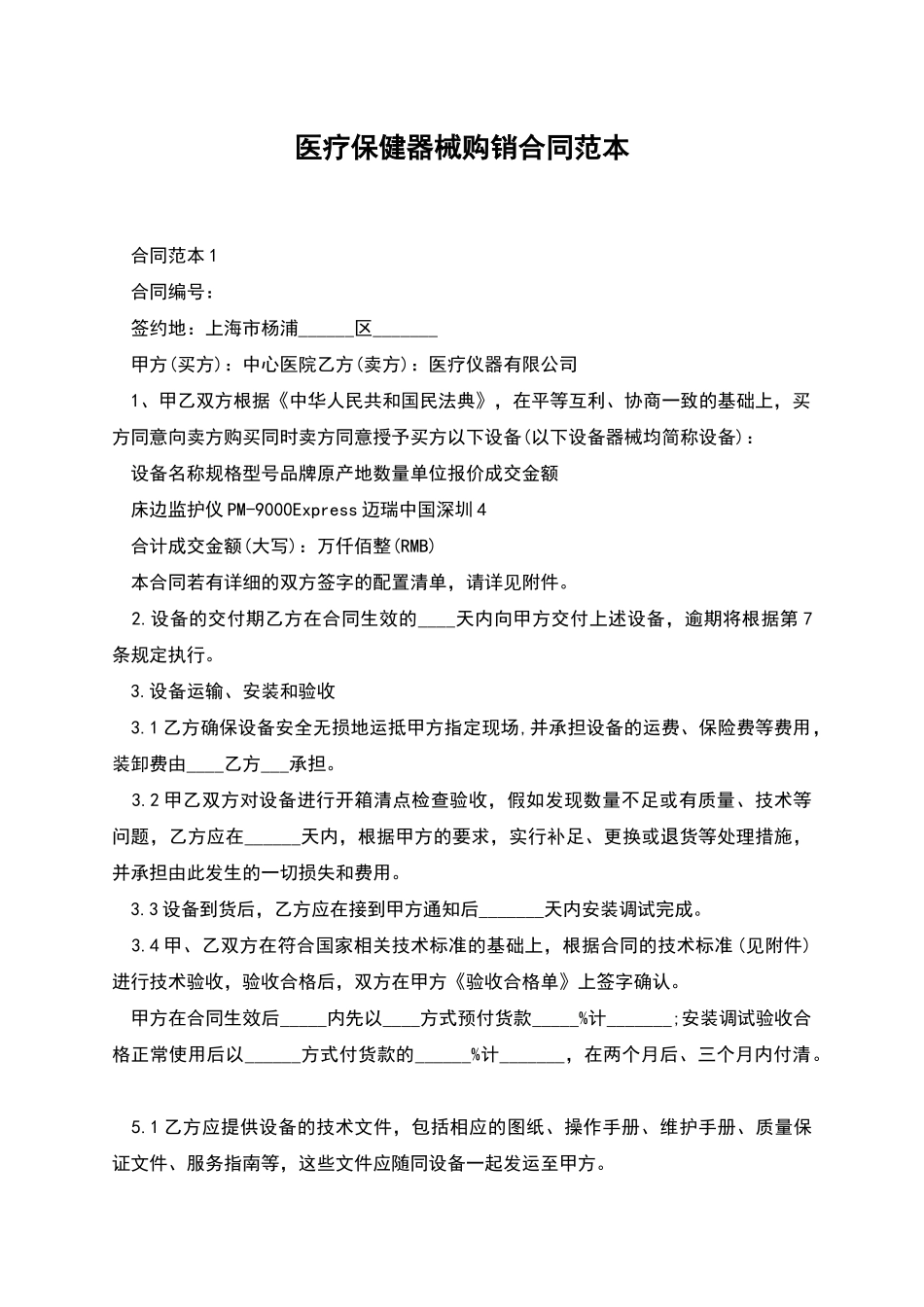 医疗保健器械购销合同范本

合同范本1

合同编号：

签约地：上海市杨浦______区_______

甲方(买方)：中心医院乙方(卖方)：医疗仪器有限公司

1、甲乙双方根据《中华人民共和国民法典》，在平等互利、协商一致的基础上，买方同意向卖方购买同时卖方同意授予买方以下设备(以下设备器械均简称设备)：

设备名称规格型号品牌原产地数量单位报价成交金额

床边监护仪PM-9000Express迈瑞中国深圳4

合计成交金额(大写)：万仟佰整(RMB)

本合同若有详细的双方签字的配置清单，请详见附件。

2.设备的交付期乙方在合同生效的____天内向甲方交付上述设备，逾期将根据第7条规定执行。

3.设备运输、安装和验收

3.1乙方确保设备安全无损地运抵甲方指定现场,并承担设备的运费、保险费等费用，装卸费由____乙方___承担。

3.2甲乙双方对设备进行开箱清点检查验收，假如发现数量不足或有质量、技术等问题，乙方应在______天内，根据甲方的要求，实行补足、更换或退货等处理措施，并承担由此发生的一切损失和费用。

3.3设备到货后，乙方应在接到甲方通知后_______天内安装调试完成。

3.4甲、乙双方在符合国家相关技术标准的基础上，根据合同的技术标准(见附件)进行技术验收，验收合格后，双方在甲方《验收合格单》上签字确认。

甲方在合同生效后_____内先以____方式预付货款_____%计_______;安装调试验收合格正常使用后以______方式付货款的______%计_______，在两个月后、三个月内付清。

5.1乙方应提供设备的技术文件，包括相应的图纸、操作手册、维护手册、质量保证文件、服务指南等，这些文件应随同设备一起发运至甲方。